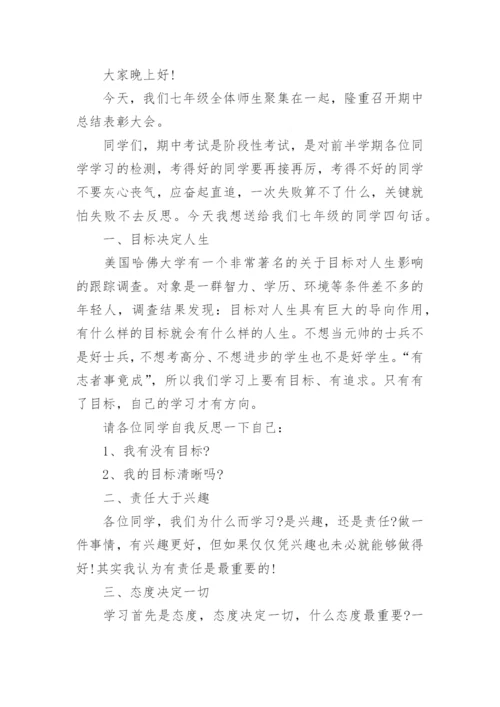 大家晚上好！

今天，我们七年级全体师生聚集在一起，隆重召开期中总结表彰大会。

同学们，期中考试是阶段性考试，是对前半学期各位同学学习的检测，考得好的同学要再接再厉，考得不好的同学不要灰心丧气，应奋起直追，一次失败算不了什么，关键就怕失败不去反思。今天我想送给我们七年级的同学四句话。

一、目标决定人生

美国哈佛大学有一个非常著名的关于目标对人生影响的跟踪调查。对象是一群智力、学历、环境等条件差不多的年轻人，调查结果发现：目标对人生具有巨大的导向作用，有什么样的目标就会有什么样的人生。不想当元帅的士兵不是好士兵，不想考高分、不想进步的学生也不是好学生。“有志者事竟成”，所以我们学习上要有目标、有追求。只有有了目标，自己的学习才有方向。

请各位同学自我反思一下自己：

1、我有没有目标?

2、我的目标清晰吗?

二、责任大于兴趣

各位同学，我们为什么而学习?是兴趣，还是责任?做一件事情，有兴趣更好，但如果仅仅凭兴趣也未必就能够做得好!其实我认为有责任是最重要的!

三、态度决定一切

学习首先是态度，态度决定一切，什么态度最重要?一